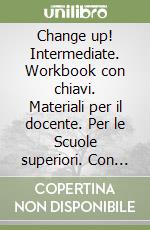 unilibro

Change up! Intermediate. Workbook con chiavi. Materiali per il docente. Per le Scuole superiori. Con...

COPERTINA NON DISPONIBILE